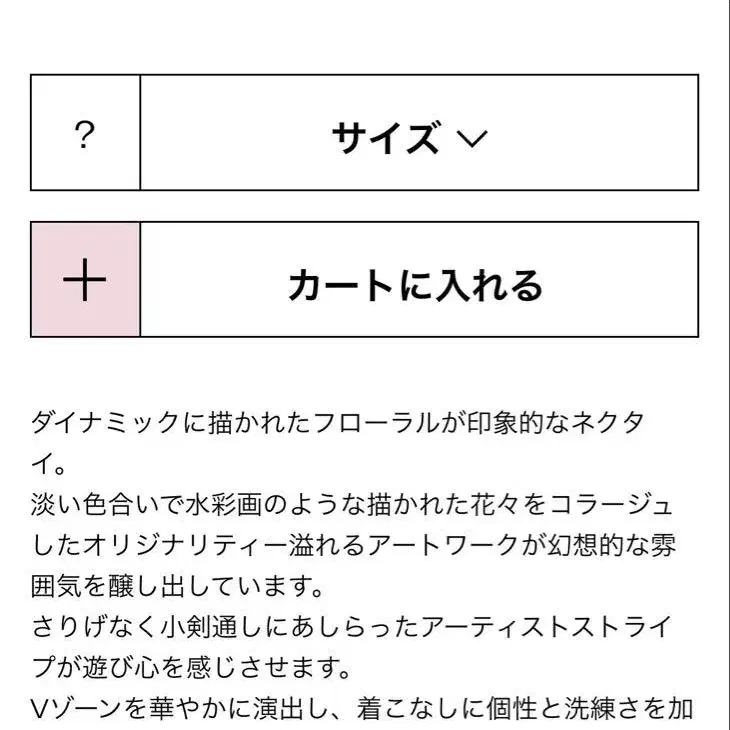 ?

サイズ

＋

カートに入れる

ダイナミックに描かれたフローラルが印象的なネクタイ。
淡い色合いで水彩画のような描かれた花々をコラージュしたオリジナリティー溢れるアートワークが幻想的な雰囲気を醸し出しています。
さりげなく小剣通しにあしらったアーティストストライプが遊び心を感じさせます。
Vゾーンを華やかに演出し、着こなしに個性と洗練さを加